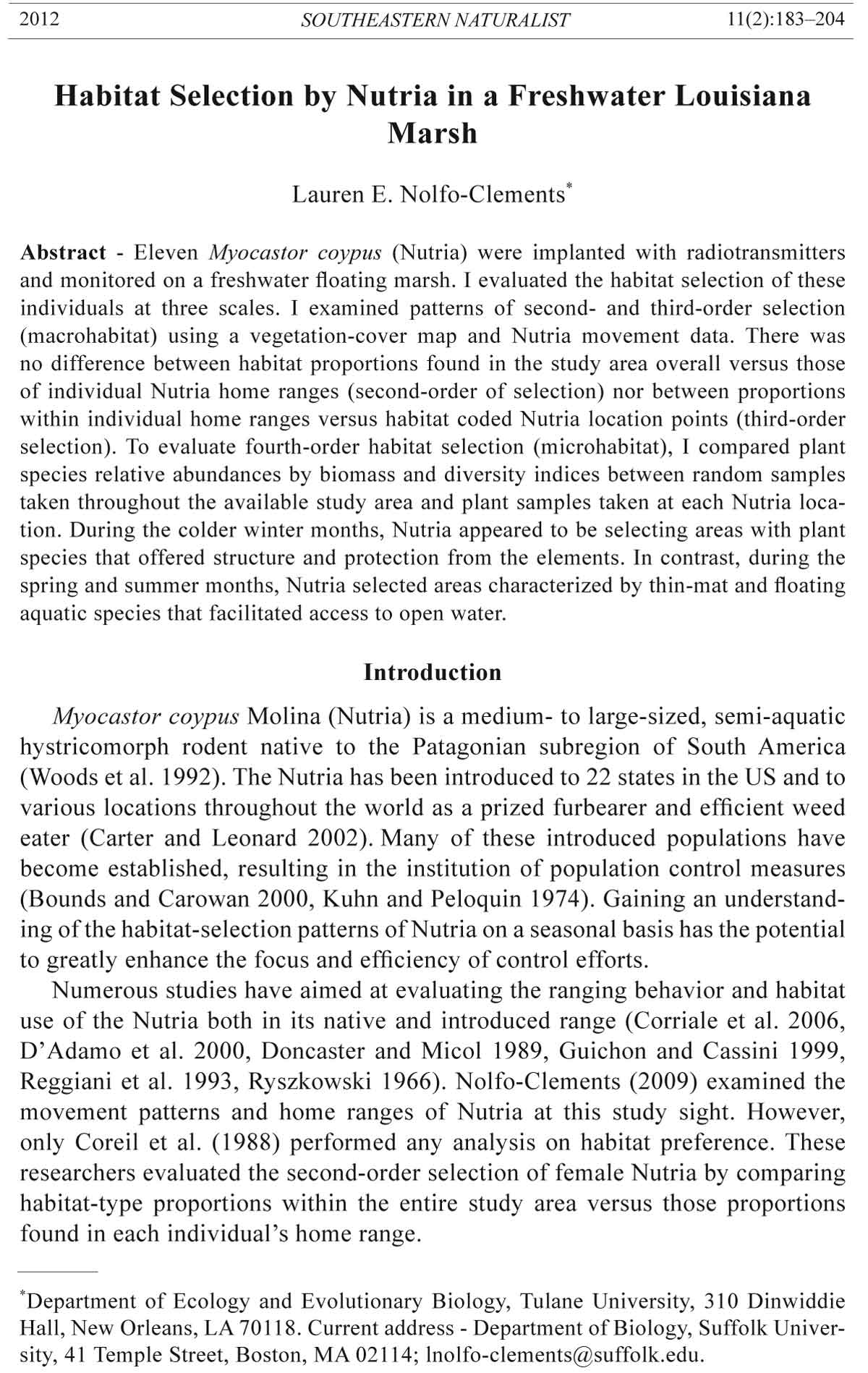 2012 SOUTHEASTERN NATURALIST 11(2):183–204

Habitat Selection by Nutria in a Freshwater Louisiana Marsh

Lauren E. Nolfo-Clements*

Abstract - Eleven Myocastor coypus (Nutria) were implanted with radiotransmitters and monitored on a freshwater floating marsh. I evaluated the habitat selection of these individuals at three scales. I examined patterns of second- and third-order selection (macrohabitat) using a vegetation-cover map and Nutria movement data. There was no difference between habitat proportions found in the study area overall versus those of individual Nutria home ranges (second-order of selection) nor between proportions within individual home ranges versus habitat coded Nutria location points (third-order selection). To evaluate fourth-order habitat selection (microhabitat), I compared plant species relative abundances by biomass and diversity indices between random samples taken throughout the available study area and plant samples taken at each Nutria location. During the colder winter months, Nutria appeared to be selecting areas with plant species that offered structure and protection from the elements. In contrast, during the spring and summer months, Nutria selected areas characterized by thin-mat and floating aquatic species that facilitated access to open water.

Introduction

Myocastor coypus Molina (Nutria) is a medium- to large-sized, semi-aquatic hystricomorph rodent native to the Patagonian subregion of South America (Woods et al. 1992). The Nutria has been introduced to 22 states in the US and to various locations throughout the world as a prized furbearer and efficient weed eater (Carter and Leonard 2002). Many of these introduced populations have become established, resulting in the institution of population control measures (Bounds and Carowan 2000, Kuhn and Peloquin 1974). Gaining an understanding of the habitat-selection patterns of Nutria on a seasonal basis has the potential to greatly enhance the focus and efficiency of control efforts.

Numerous studies have aimed at evaluating the ranging behavior and habitat use of the Nutria both in its native and introduced range (Corriale et al. 2006, D'Adamo et al. 2000, Doncaster and Micol 1989, Guichon and Cassini 1999, Reggiani et al. 1993, Ryszkowski 1966). Nolfo-Clements (2009) examined the movement patterns and home ranges of Nutria at this study sight. However, only Coreil et al. (1988) performed any analysis on habitat preference. These researchers evaluated the second-order selection of female Nutria by comparing habitat-type proportions within the entire study area versus those proportions found in each individual's home range.

*Department of Ecology and Evolutionary Biology, Tulane University, 310 Dinwiddie Hall, New Orleans, LA 70118. Current address - Department of Biology, Suffolk University, 41 Temple Street, Boston, MA 02114; lnolfo-clements@suffolk.edu.